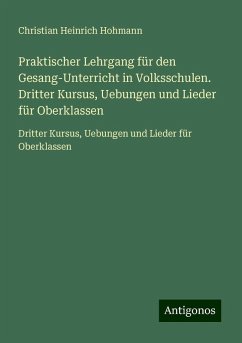 Christian Heinrich Hohmann

Praktischer Lehrgang für den Gesang-Unterricht in Volksschulen. Dritter Kursus, Uebungen und Lieder für Oberklassen

Dritter Kursus, Uebungen und Lieder für Oberklassen

Antigonos